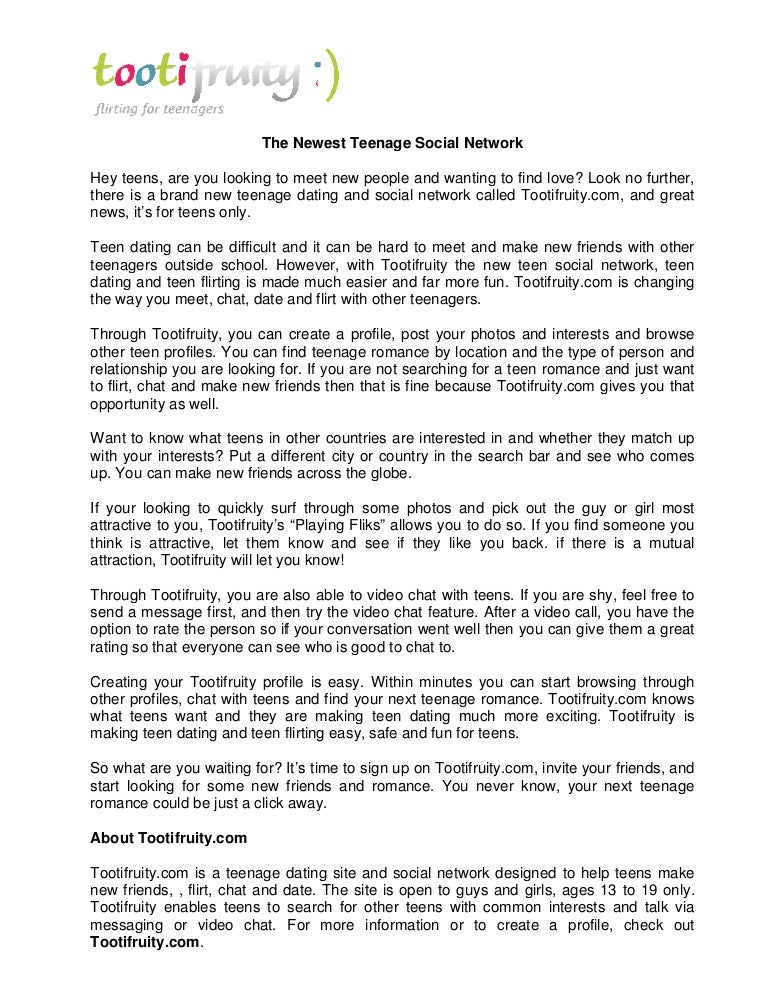 tootifruity :)
flirting for teenagers

The Newest Teenage Social Network

Hey teens, are you looking to meet new people and wanting to find love? Look no further, there is a brand new teenage dating and social network called Tootifruity.com, and great news, it's for teens only.

Teen dating can be difficult and it can be hard to meet and make new friends with other teenagers outside school. However, with Tootifruity the new teen social network, teen dating and teen flirting is made much easier and far more fun. Tootifruity.com is changing the way you meet, chat, date and flirt with other teenagers.

Through Tootifruity, you can create a profile, post your photos and interests and browse other teen profiles. You can find teenage romance by location and the type of person and relationship you are looking for. If you are not searching for a teen romance and just want to flirt, chat and make new friends then that is fine because Tootifruity.com gives you that opportunity as well.

Want to know what teens in other countries are interested in and whether they match up with your interests? Put a different city or country in the search bar and see who comes up. You can make new friends across the globe.

If your looking to quickly surf through some photos and pick out the guy or girl most attractive to you, Tootifruity's "Playing Fliks" allows you to do so. If you find someone you think is attractive, let them know and see if they like you back. if there is a mutual attraction, Tootifruity will let you know!

Through Tootifruity, you are also able to video chat with teens. If you are shy, feel free to send a message first, and then try the video chat feature. After a video call, you have the option to rate the person so if your conversation went well then you can give them a great rating so that everyone can see who is good to chat to.

Creating your Tootifruity profile is easy. Within minutes you can start browsing through other profiles, chat with teens and find your next teenage romance. Tootifruity.com knows what teens want and they are making teen dating much more exciting. Tootifruity is making teen dating and teen flirting easy, safe and fun for teens.

So what are you waiting for? It's time to sign up on Tootifruity.com, invite your friends, and start looking for some new friends and romance. You never know, your next teenage romance could be just a click away.

About Tootifruity.com

Tootifruity.com is a teenage dating site and social network designed to help teens make new friends, , flirt, chat and date. The site is open to guys and girls, ages 13 to 19 only. Tootifruity enables teens to search for other teens with common interests and talk via messaging or video chat. For more information or to create a profile, check out Tootifruity.com.